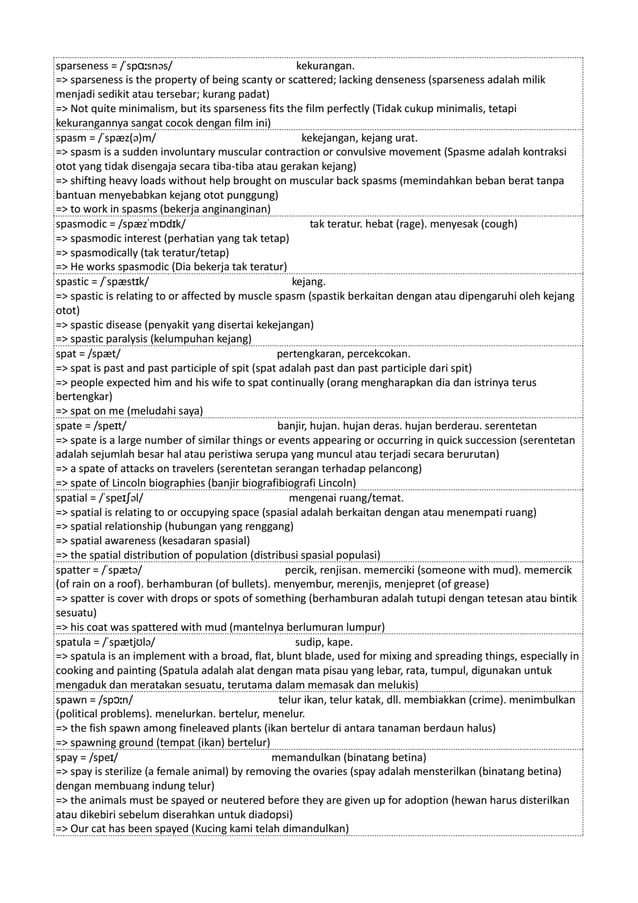 sparseness = /ˈspɑːsnəs/ kekurangan.
=> sparseness is the property of being scanty or scattered; lacking denseness (sparseness adalah milik menjadi sedikit atau tersebar; kurang padat)
=> Not quite minimalism, but its sparseness fits the film perfectly (Tidak cukup minimalis, tetapi kekurangannya sangat cocok dengan film ini)

spasm = /ˈspæz(ə)m/ kekejangan, kejang urat.
=> spasm is a sudden involuntary muscular contraction or convulsive movement (Spasme adalah kontraksi otot yang tidak disengaja secara tiba-tiba atau gerakan kejang)
=> shifting heavy loads without help brought on muscular back spasms (memindahkan beban berat tanpa bantuan menyebabkan kejang otot punggung)
=> to work in spasms (bekerja anginanginan)

spasmodic = /spæzˈmɒdɪk/ tak teratur. hebat (rage). menyesak (cough)
=> spasmodic interest (perhatian yang tak tetap)
=> spasmodically (tak teratur/tetap)
=> He works spasmodic (Dia bekerja tak teratur)

spastic = /ˈspæstɪk/ kejang.
=> spastic is relating to or affected by muscle spasm (spastik berkaitan dengan atau dipengaruhi oleh kejang otot)
=> spastic disease (penyakit yang disertai kekejangan)
=> spastic paralysis (kelumpuhan kejang)

spat = /spæt/ pertengkaran, percekcokan.
=> spat is past and past participle of spit (spat adalah past dan past participle dari spit)
=> people expected him and his wife to spat continually (orang mengharapkan dia dan istrinya terus bertengkar)
=> spat on me (meludahi saya)

spate = /speɪt/ banjir, hujan. hujan deras. hujan berderau. serentetan
=> spate is a large number of similar things or events appearing or occurring in quick succession (serentetan adalah sejumlah besar hal atau peristiwa serupa yang muncul atau terjadi secara berurutan)
=> a spate of attacks on travelers (serentetan serangan terhadap pelancong)
=> spate of Lincoln biographies (banjir biografibiografi Lincoln)

spatial = /ˈspeɪʃəl/ mengenai ruang/temat.
=> spatial is relating to or occupying space (spasial adalah berkaitan dengan atau menempati ruang)
=> spatial relationship (hubungan yang renggang)
=> spatial awareness (kesadaran spasial)
=> the spatial distribution of population (distribusi spasial populasi)

spatter = /ˈspætə/ percik, renjisan. memerciki (someone with mud). memercik (of rain on a roof). berhamburan (of bullets). menyembur, merenjis, menjepret (of grease)
=> spatter is cover with drops or spots of something (berhamburan adalah tutupi dengan tetesan atau bintik sesuatu)
=> his coat was spattered with mud (mantelnya berlumuran lumpur)

spatula = /ˈspætjʊlə/ sudip, kape.
=> spatula is an implement with a broad, flat, blunt blade, used for mixing and spreading things, especially in cooking and painting (Spatula adalah alat dengan mata pisau yang lebar, rata, tumpul, digunakan untuk mengaduk dan meratakan sesuatu, terutama dalam memasak dan melukis)

spawn = /spɔːn/ telur ikan, telur katak, dll. membiakkan (crime). menimbulkan (political problems). menelurkan. bertelur, menelur.
=> the fish spawn among fineleaved plants (ikan bertelur di antara tanaman berdaun halus)
=> spawning ground (tempat (ikan) bertelur)

spay = /speɪ/ memandulkan (binatang betina)
=> spay is sterilize (a female animal) by removing the ovaries (spay adalah mensterilkan (binatang betina) dengan membuang indung telur)
=> the animals must be spayed or neutered before they are given up for adoption (hewan harus disterilkan atau dikebiri sebelum diserahkan untuk diadopsi)
=> Our cat has been spayed (Kucing kami telah dimandulkan)